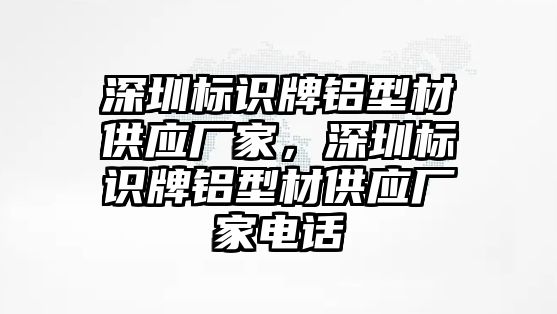 深圳标识牌铝型材供应厂家，深圳标识牌铝型材供应厂家电话